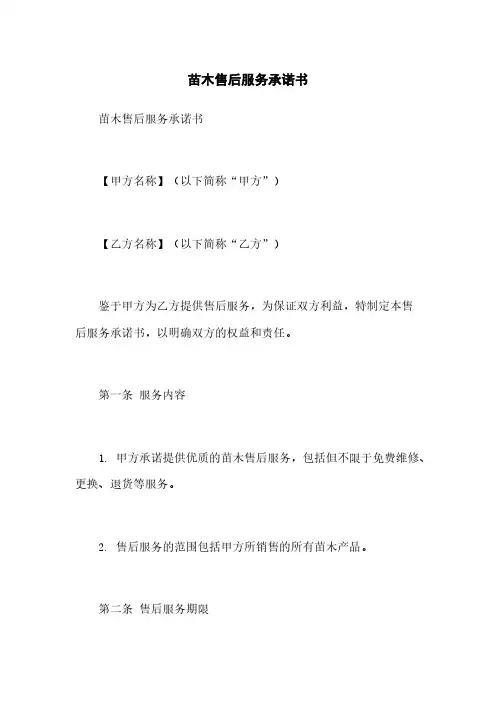 苗木售后服务承诺书

苗木售后服务承诺书

【甲方名称】（以下简称“甲方”）

【乙方名称】（以下简称“乙方”）

鉴于甲方为乙方提供售后服务，为保证双方利益，特制定本售后服务承诺书，以明确双方的权益和责任。

第一条 服务内容

1. 甲方承诺提供优质的苗木售后服务，包括但不限于免费维修、更换、退货等服务。

2. 售后服务的范围包括甲方所销售的所有苗木产品。

第二条 售后服务期限